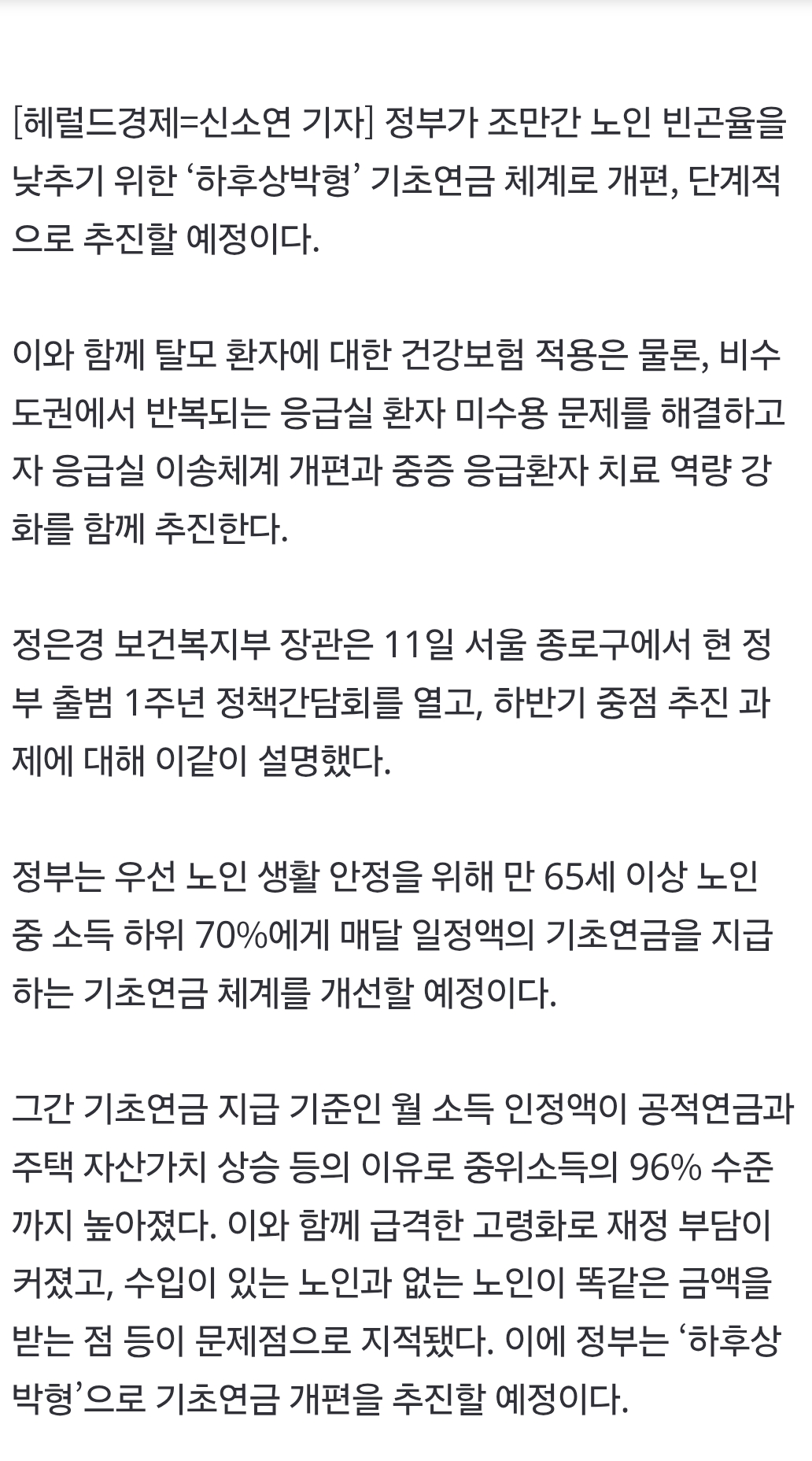 [헤럴드경제=신소연 기자] 정부가 조만간 노인 빈곤율을 낮추기 위한 ‘하후상박형’ 기초연금 체계로 개편, 단계적으로 추진할 예정이다.

이와 함께 탈모 환자에 대한 건강보험 적용은 물론, 비수도권에서 반복되는 응급실 환자 미수용 문제를 해결하고자 응급실 이송체계 개편과 중증 응급환자 치료 역량 강화를 함께 추진한다.

정은경 보건복지부 장관은 11일 서울 종로구에서 현 정부 출범 1주년 정책간담회를 열고, 하반기 중점 추진 과제에 대해 이같이 설명했다.

정부는 우선 노인 생활 안정을 위해 만 65세 이상 노인 중 소득 하위 70%에게 매달 일정액의 기초연금을 지급하는 기초연금 체계를 개선할 예정이다.

그간 기초연금 지급 기준인 월 소득 인정액이 공적연금과 주택 자산가치 상승 등의 이유로 중위소득의 96% 수준까지 높아졌다. 이와 함께 급격한 고령화로 재정 부담이 커졌고, 수입이 있는 노인과 없는 노인이 똑같은 금액을 받는 점 등이 문제점으로 지적됐다. 이에 정부는 ‘하후상박형’으로 기초연금 개편을 추진할 예정이다.